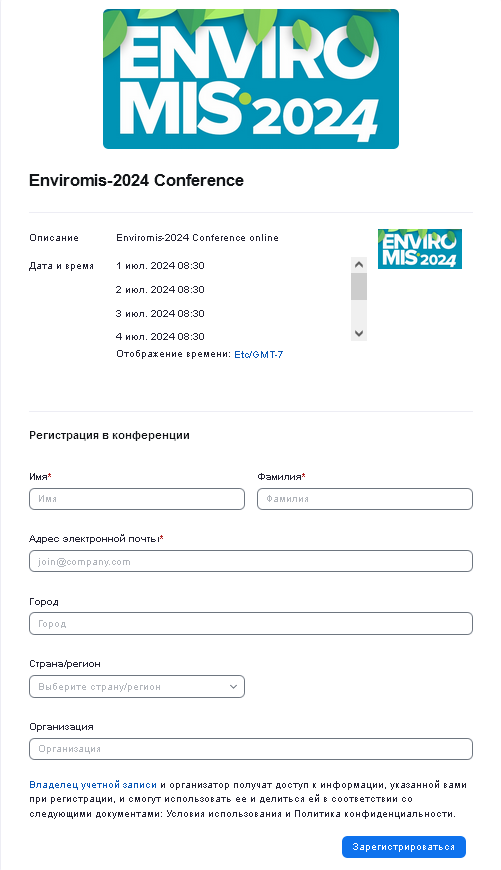 ENVIRO MIS 2024

Enviromis-2024 Conference

Описание Enviromis-2024 Conference online

ENVIRO MIS 2024

Дата и время 1 июл. 2024 08:30

2 июл. 2024 08:30

3 июл. 2024 08:30

4 июл. 2024 08:30

Отображение времени: Etc/GMT-7

Регистрация в конференции

Имя*
Имя

Фамилия*
Фамилия

Адрес электронной почты*
join@company.com

Город
Город

Страна/регион
Выберите страну/регион

Организация
Организация

Владелец учетной записи и организатор получат доступ к информации, указанной вами при регистрации, и смогут использовать ее и делиться ей в соответствии со следующими документами: Условия использования и Политика конфиденциальности.

Зарегистрироваться